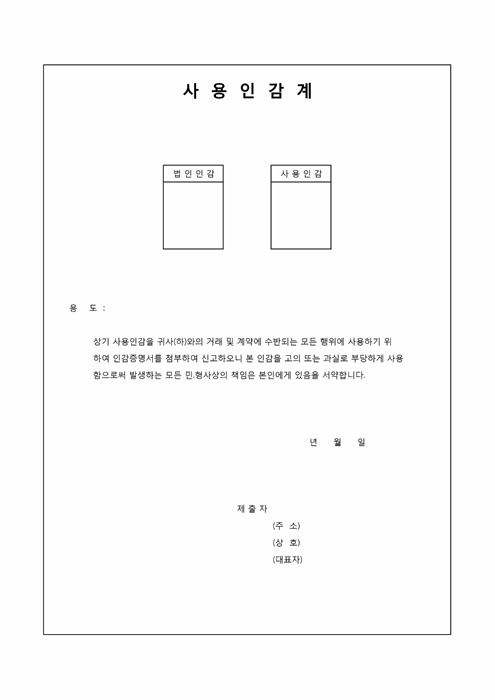 사 용 인 감 계

법 인 인 감

사 용 인 감

용 도 :

상기 사용인감을 귀사(하)와의 거래 및 계약에 수반되는 모든 행위에 사용하기 위하여 인감증명서를 첨부하여 신고하오니 본 인감을 고의 또는 과실로 부당하게 사용함으로써 발생하는 모든 민.형사상의 책임은 본인에게 있음을 서약합니다.

년 월 일

제 출 자

(주 소)

(상 호)

(대표자)